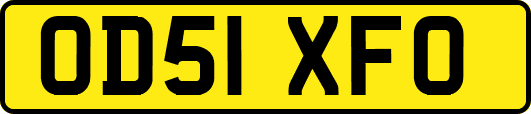 OD51 XFO